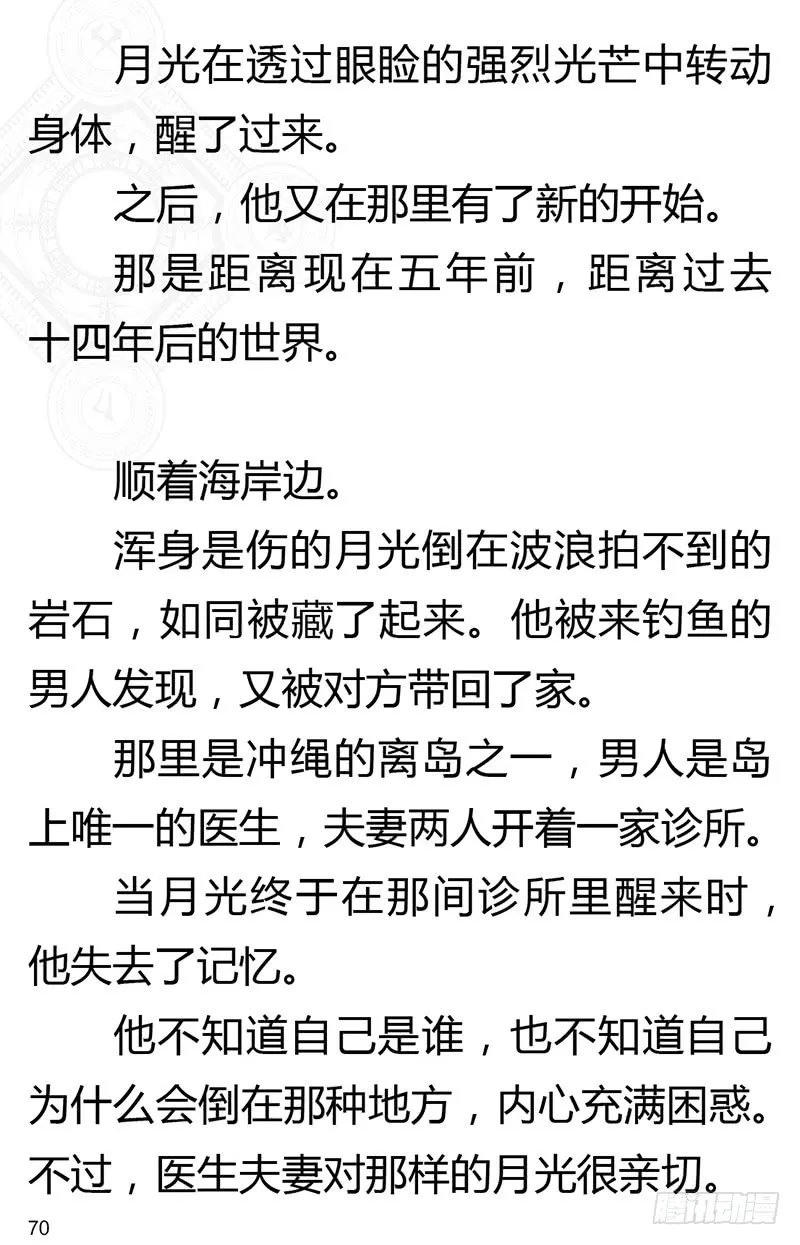 月光在透过眼睑的强烈光芒中转动身体，醒了过来。

之后，他又在那里有了新的开始。

那是距离现在五年前，距离过去十四年后的世界。

顺着海岸边。

浑身是伤的月光倒在波浪拍不到的岩石，如同被藏了起来。他被来钓鱼的男人发现，又被对方带回了家。

那里是冲绳的离岛之一，男人是岛上唯一的医生，夫妻两人开着一家诊所。

当月光终于在那间诊所里醒来时，他失去了记忆。

他不知道自己是谁，也不知道自己为什么会倒在那种地方，内心充满困惑。不过，医生夫妻对那样的月光很亲切。

70

腾讯动漫